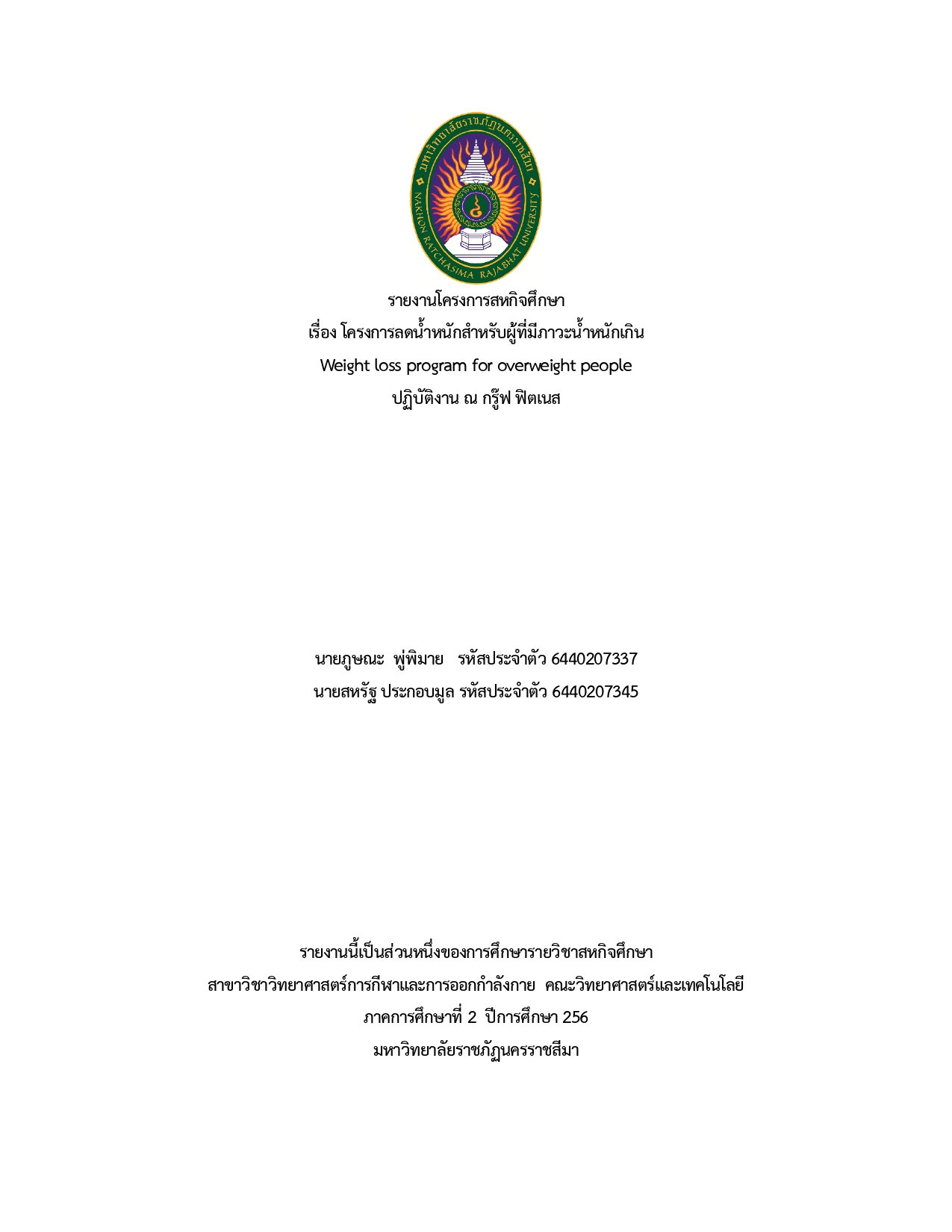 มหาวิทยาลัยราชภัฏนครราชสีมา
NAKHON RATCHASIMA RAJABHAT UNIVERSITY

รายงานโครงการสหกิจศึกษา
เรื่อง โครงการลดน้ำหนักสำหรับผู้ที่มีภาวะน้ำหนักเกิน
Weight loss program for overweight people
ปฏิบัติงาน ณ กรู๊ฟ ฟิตเนส

นายภูษณะ พู่พิมาย รหัสประจำตัว 6440207337
นายสหรัฐ ประกอบมูล รหัสประจำตัว 6440207345

รายงานนี้เป็นส่วนหนึ่งของการศึกษารายวิชาสหกิจศึกษา
สาขาวิชาวิทยาศาสตร์การกีฬาและการออกกำลังกาย คณะวิทยาศาสตร์และเทคโนโลยี
ภาคการศึกษาที่ 2 ปีการศึกษา 256
มหาวิทยาลัยราชภัฏนครราชสีมา